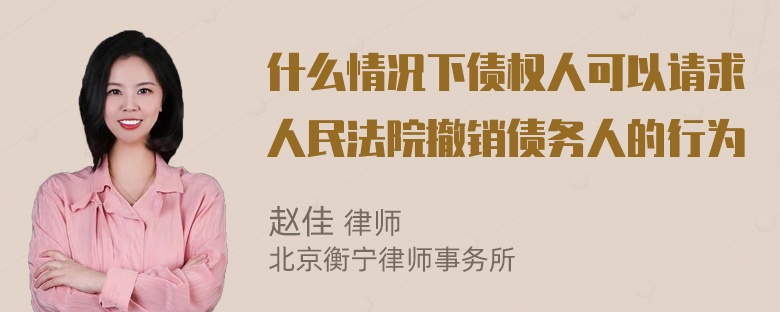 什么情况下债权人可以请求人民法院撤销债务人的行为

赵佳 律师
北京衡宁律师事务所